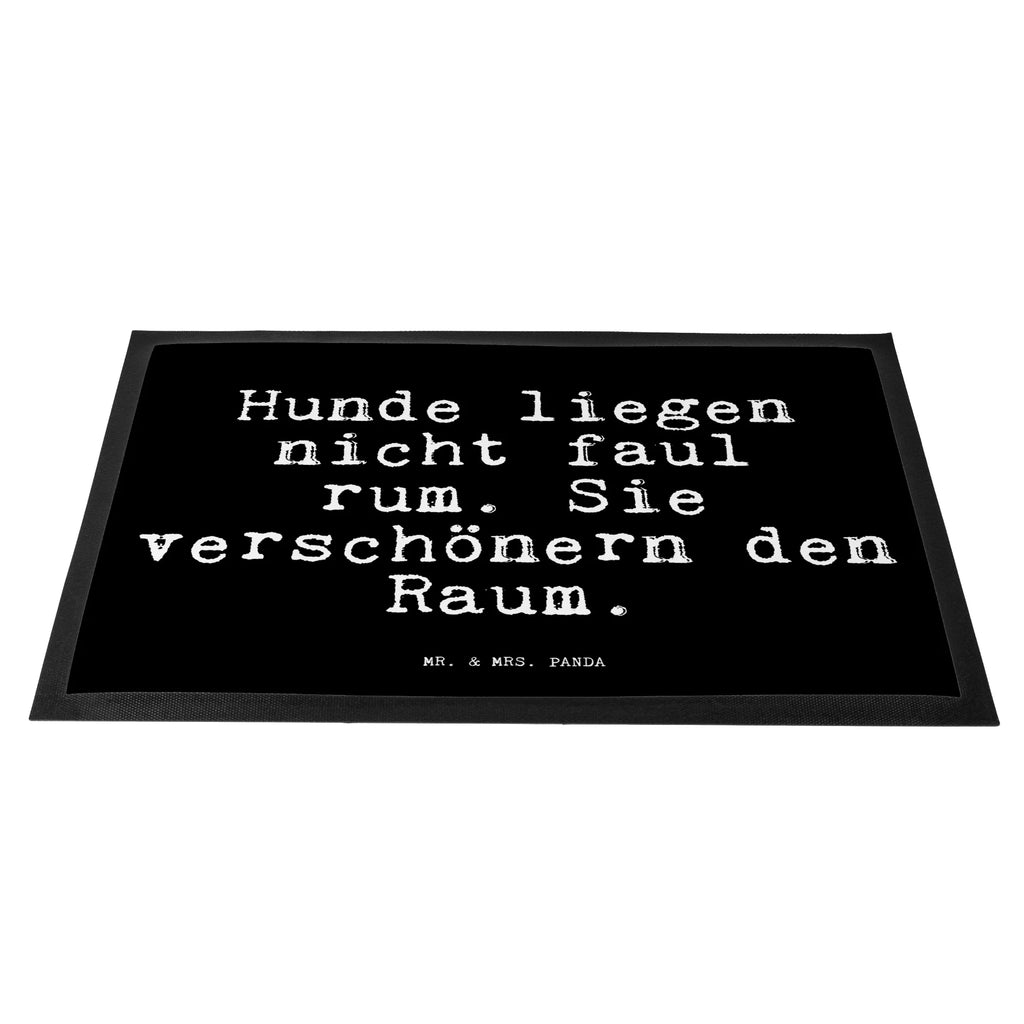 Hunde liegen nicht faul rum. Sie verschönern den Raum.

MR. & MRS. PANDA